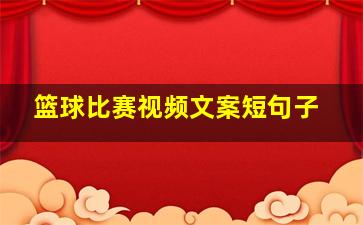 篮球比赛视频文案短句子